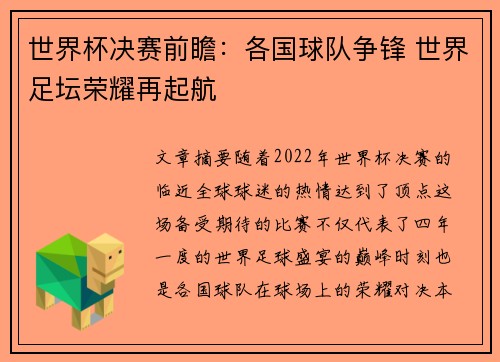 世界杯决赛前瞻：各国球队争锋 世界足坛荣耀再起航

文章摘要随着2022年世界杯决赛的临近全球球迷的热情达到了顶点这场备受期待的比赛不仅代表了四年一度的世界足球盛宴的巅峰时刻也是各国球队在球场上的荣耀对决本